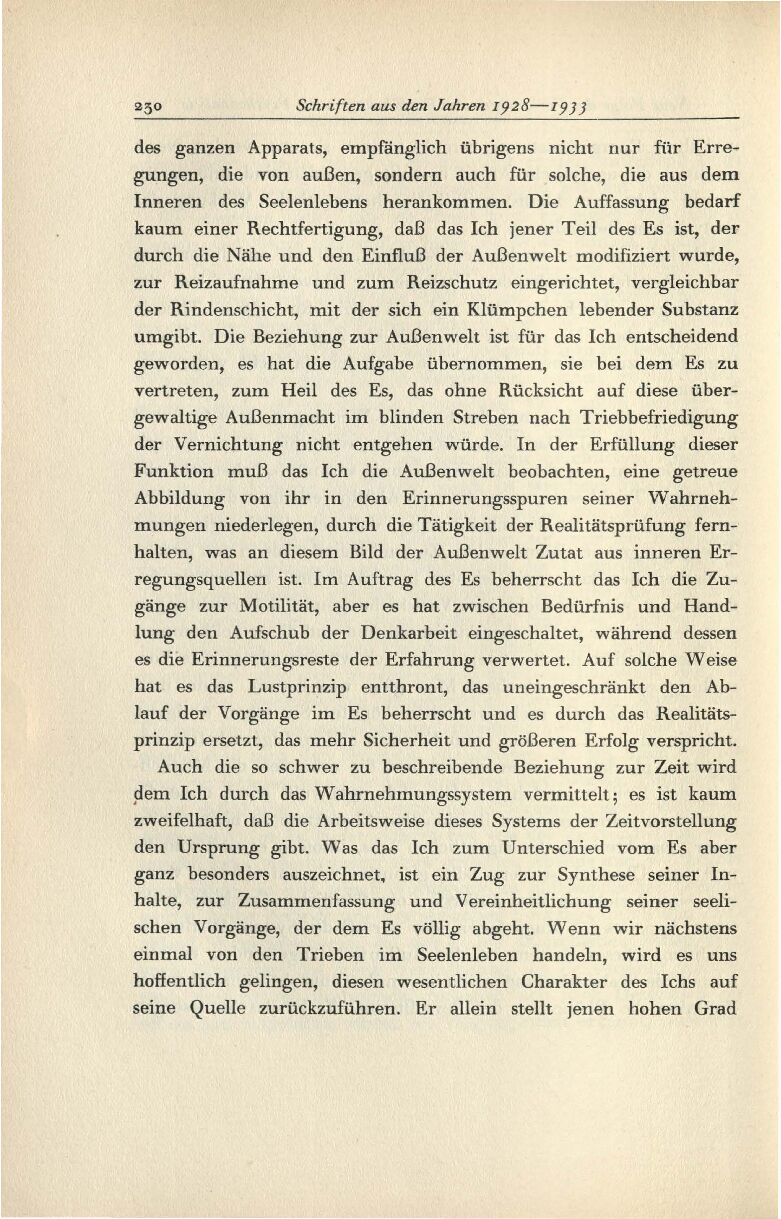 230 Schriften aus den Jahren 1928—1933

des ganzen Apparats, empfänglich übrigens nicht nur für Erregungen, die von außen, sondern auch für solche, die aus dem Inneren des Seelenlebens herankommen. Die Auffassung bedarf kaum einer Rechtfertigung, daß das Ich jener Teil des Es ist, der durch die Nähe und den Einfluß der Außenwelt modifiziert wurde, zur Reizaufnahme und zum Reizschutz eingerichtet, vergleichbar der Rindenschicht, mit der sich ein Klümpchen lebender Substanz umgibt. Die Beziehung zur Außenwelt ist für das Ich entscheidend geworden, es hat die Aufgabe übernommen, sie bei dem Es zu vertreten, zum Heil des Es, das ohne Rücksicht auf diese übergewaltige Außenmacht im blinden Streben nach Triebbefriedigung der Vernichtung nicht entgehen würde. In der Erfüllung dieser Funktion muß das Ich die Außenwelt beobachten, eine getreue Abbildung von ihr in den Erinnerungsspuren seiner Wahrnehmungen niederlegen, durch die Tätigkeit der Realitätsprüfung fernhalten, was an diesem Bild der Außenwelt Zutat aus inneren Erregungsquellen ist. Im Auftrag des Es beherrscht das Ich die Zugänge zur Motilität, aber es hat zwischen Bedürfnis und Handlung den Aufschub der Denkarbeit eingeschaltet, während dessen es die Erinnerungsreste der Erfahrung verwertet. Auf solche Weise hat es das Lustprinzip entthront, das uneingeschränkt den Ablauf der Vorgänge im Es beherrscht und es durch das Realitätsprinzip ersetzt, das mehr Sicherheit und größeren Erfolg verspricht.

Auch die so schwer zu beschreibende Beziehung zur Zeit wird dem Ich durch das Wahrnehmungssystem vermittelt; es ist kaum zweifelhaft, daß die Arbeitsweise dieses Systems der Zeitvorstellung den Ursprung gibt. Was das Ich zum Unterschied vom Es aber ganz besonders auszeichnet, ist ein Zug zur Synthese seiner Inhalte, zur Zusammenfassung und Vereinheitlichung seiner seelischen Vorgänge, der dem Es völlig abgeht. Wenn wir nächstens einmal von den Trieben im Seelenleben handeln, wird es uns hoffentlich gelingen, diesen wesentlichen Charakter des Ichs auf seine Quelle zurückzuführen. Er allein stellt jenen hohen Grad